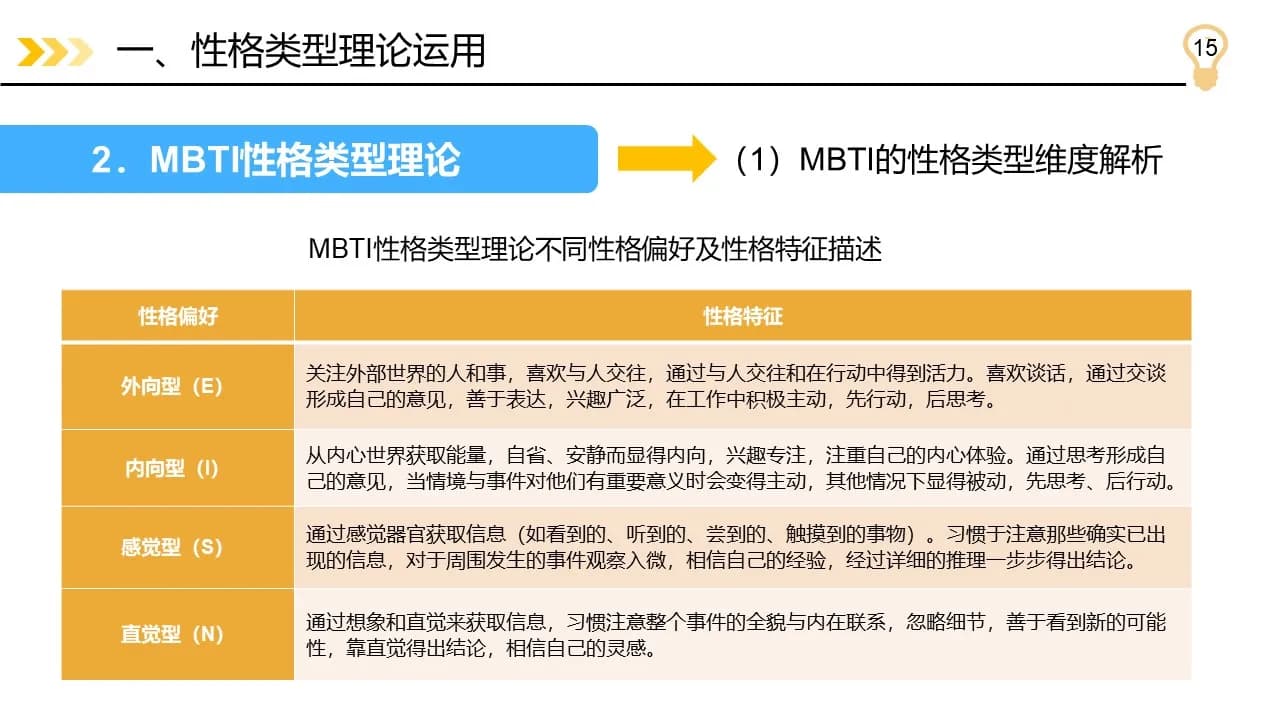 一、性格类型理论运用

15

2．MBTI性格类型理论

（1）MBTI的性格类型维度解析

MBTI性格类型理论不同性格偏好及性格特征描述

| 性格偏好 | 性格特征 |
|---|---|
| 外向型（E） | 关注外部世界的人和事，喜欢与人交往，通过与人交往和在行动中得到活力。喜欢谈话，通过交谈形成自己的意见，善于表达，兴趣广泛，在工作中积极主动，先行动，后思考。 |
| 内向型（I） | 从内心世界获取能量，自省、安静而显得内向，兴趣专注，注重自己的内心体验。通过思考形成自己的意见，当情境与事件对他们有重要意义时会变得主动，其他情况下显得被动，先思考、后行动。 |
| 感觉型（S） | 通过感觉器官获取信息（如看到的、听到的、尝到的、触摸到的事物）。习惯于注意那些确实已出现的信息，对于周围发生的事件观察入微，相信自己的经验，经过详细的推理一步步得出结论。 |
| 直觉型（N） | 通过想象和直觉来获取信息，习惯注意整个事件的全貌与内在联系，忽略细节，善于看到新的可能性，靠直觉得出结论，相信自己的灵感。 |